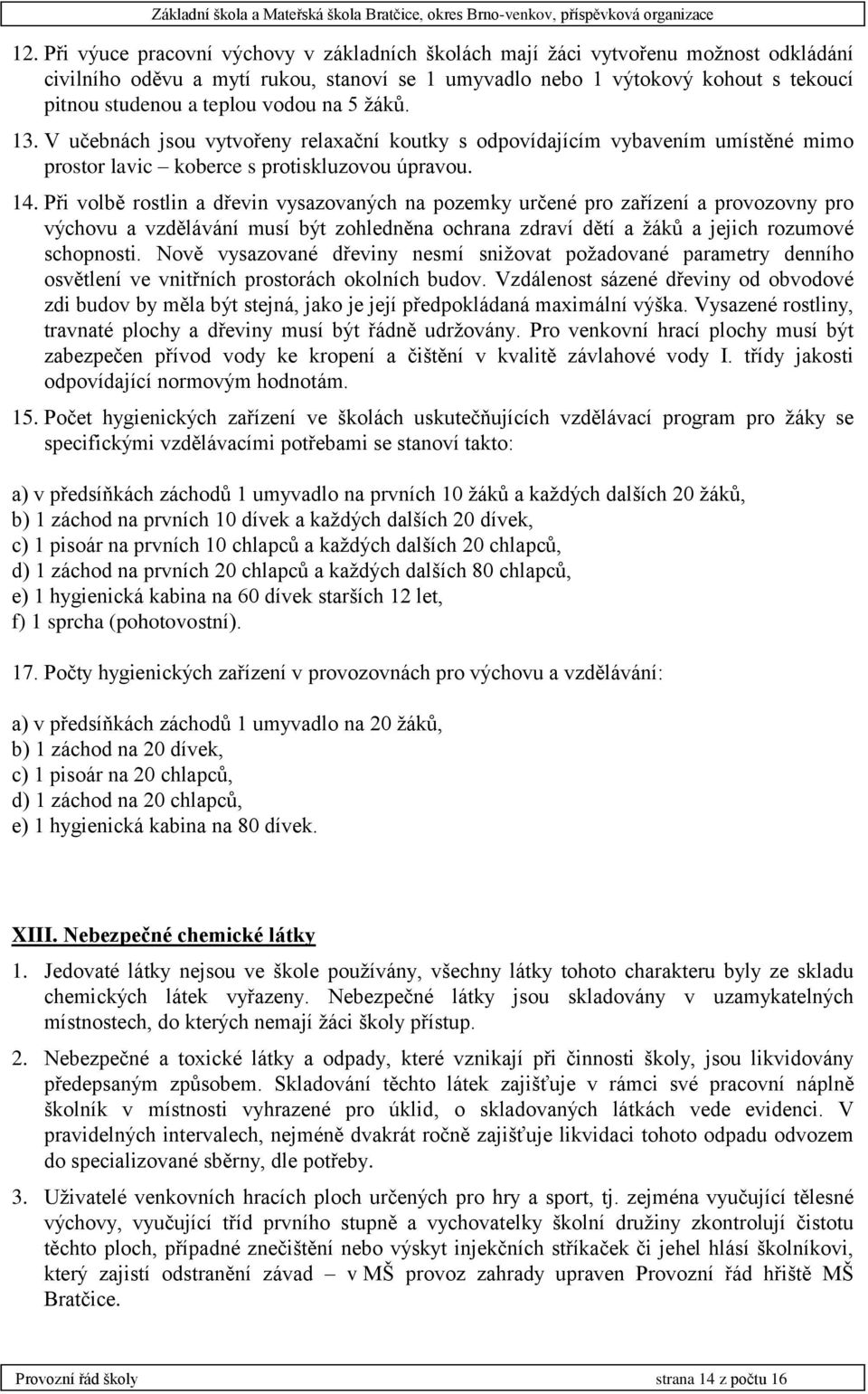 Základní škola a Mateřská škola Bratčice, okres Brno-venkov, příspěvková organizace

12. Při výuce pracovní výchovy v základních školách mají žáci vytvořenu možnost odkládání civilního oděvu a mytí rukou, stanoví se 1 umyvadlo nebo 1 výtokový kohout s tekoucí pitnou studenou a teplou vodou na 5 žáků.

13. V učebnách jsou vytvořeny relaxační koutky s odpovídajícím vybavením umístěné mimo prostor lavic – koberce s protiskluzovou úpravou.

14. Při volbě rostlin a dřevin vysazovaných na pozemky určené pro zařízení a provozovny pro výchovu a vzdělávání musí být zohledněna ochrana zdraví dětí a žáků a jejich rozumové schopnosti. Nově vysazované dřeviny nesmí snižovat požadované parametry denního osvětlení ve vnitřních prostorách okolních budov. Vzdálenost sázené dřeviny od obvodové zdi budov by měla být stejná, jako je její předpokládaná maximální výška. Vysazené rostliny, travnaté plochy a dřeviny musí být řádně udržovány. Pro venkovní hrací plochy musí být zabezpečen přívod vody ke kropení a čištění v kvalitě závlahové vody I. třídy jakosti odpovídající normovým hodnotám.

15. Počet hygienických zařízení ve školách uskutečňujících vzdělávací program pro žáky se specifickými vzdělávacími potřebami se stanoví takto:

a) v předsíňkách záchodů 1 umyvadlo na prvních 10 žáků a každých dalších 20 žáků,
b) 1 záchod na prvních 10 dívek a každých dalších 20 dívek,
c) 1 pisoár na prvních 10 chlapců a každých dalších 20 chlapců,
d) 1 záchod na prvních 20 chlapců a každých dalších 80 chlapců,
e) 1 hygienická kabina na 60 dívek starších 12 let,
f) 1 sprcha (pohotovostní).

17. Počty hygienických zařízení v provozovnách pro výchovu a vzdělávání:

a) v předsíňkách záchodů 1 umyvadlo na 20 žáků,
b) 1 záchod na 20 dívek,
c) 1 pisoár na 20 chlapců,
d) 1 záchod na 20 chlapců,
e) 1 hygienická kabina na 80 dívek.

XIII. Nebezpečné chemické látky

1. Jedovaté látky nejsou ve škole používány, všechny látky tohoto charakteru byly ze skladu chemických látek vyřazeny. Nebezpečné látky jsou skladovány v uzamykatelných místnostech, do kterých nemají žáci školy přístup.

2. Nebezpečné a toxické látky a odpady, které vznikají při činnosti školy, jsou likvidovány předepsaným způsobem. Skladování těchto látek zajišťuje v rámci své pracovní náplně školník v místnosti vyhrazené pro úklid, o skladovaných látkách vede evidenci. V pravidelných intervalech, nejméně dvakrát ročně zajišťuje likvidaci tohoto odpadu odvozem do specializované sběrny, dle potřeby.

3. Uživatelé venkovních hracích ploch určených pro hry a sport, tj. zejména vyučující tělesné výchovy, vyučující tříd prvního stupně a vychovatelky školní družiny zkontrolují čistotu těchto ploch, případné znečištění nebo výskyt injekčních stříkaček či jehel hlásí školníkovi, který zajistí odstranění závad – v MŠ provoz zahrady upraven Provozní řád hřiště MŠ Bratčice.

Provozní řád školy strana 14 z počtu 16